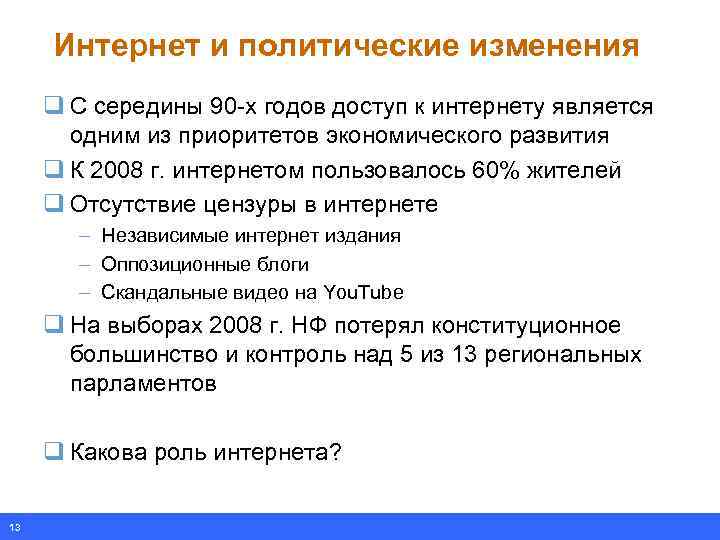 Интернет и политические изменения

❑ С середины 90-х годов доступ к интернету является одним из приоритетов экономического развития

❑ К 2008 г. интернетом пользовалось 60% жителей

❑ Отсутствие цензуры в интернете

– Независимые интернет издания

– Оппозиционные блоги

– Скандальные видео на YouTube

❑ На выборах 2008 г. НФ потерял конституционное большинство и контроль над 5 из 13 региональных парламентов

❑ Какова роль интернета?

13